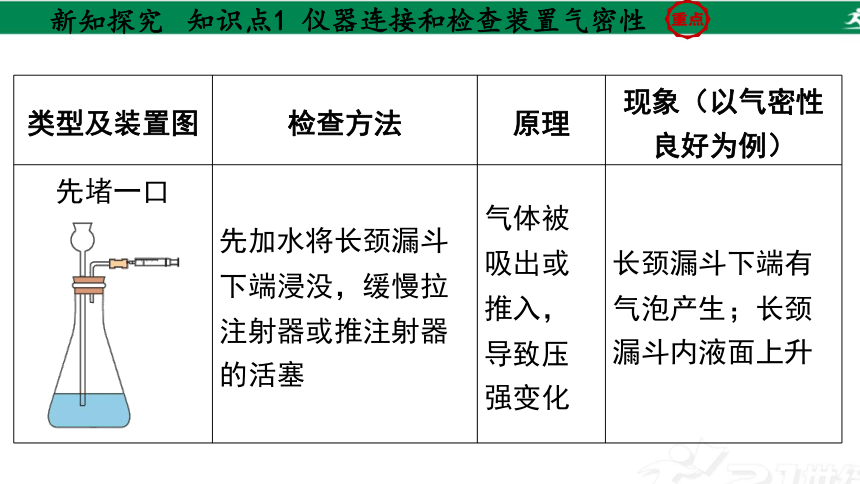 新知探究　知识点1　仪器连接和检查装置气密性　重点

| 类型及装置图 | 检查方法 | 原理 | 现象（以气密性良好为例） |
|---|---|---|---|
| 先堵一口 | 先加水将长颈漏斗下端浸没，缓慢拉注射器或推注射器的活塞 | 气体被吸出或推入，导致压强变化 | 长颈漏斗下端有气泡产生；长颈漏斗内液面上升 |